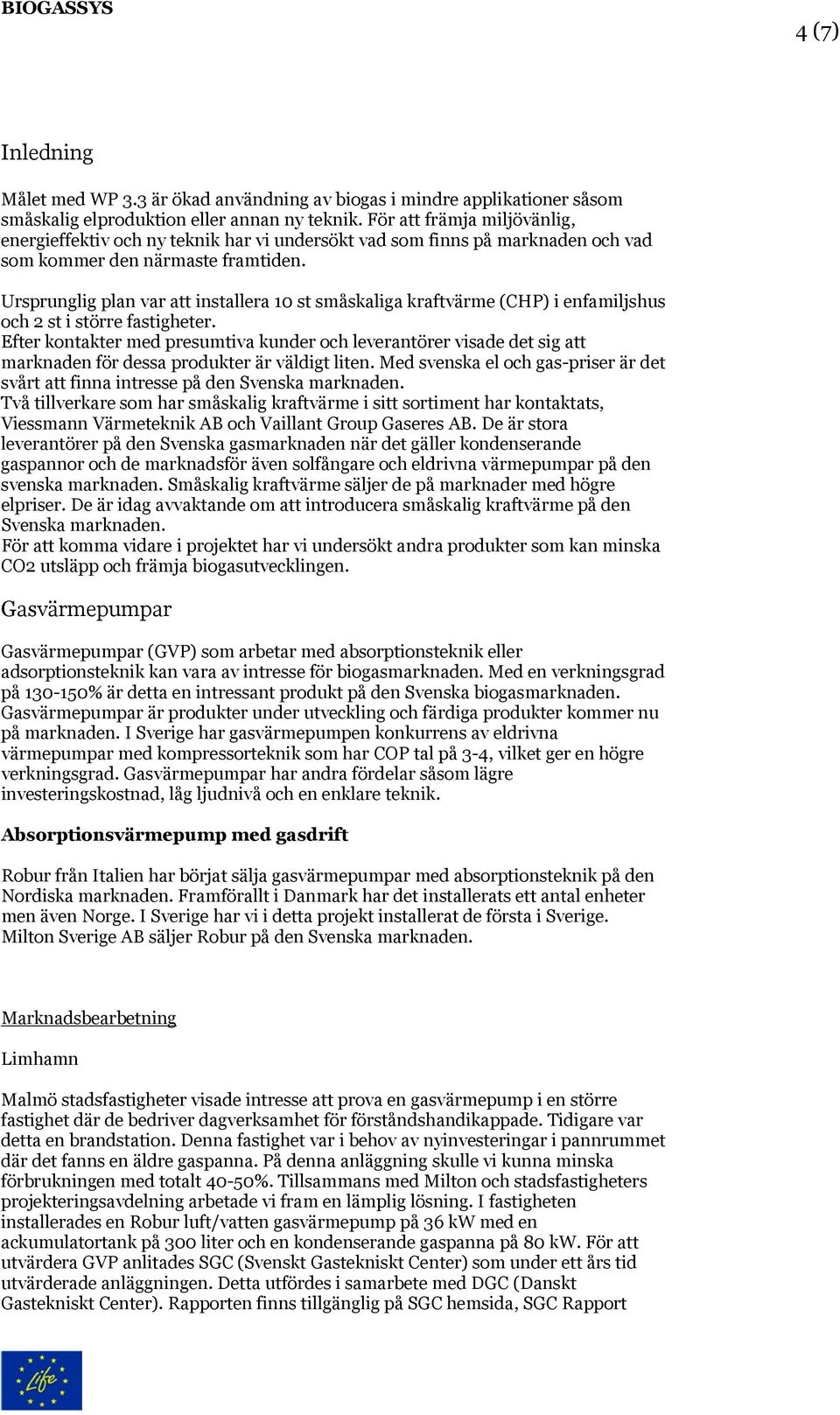 BIOGASSYS

4 (7)

Inledning

Målet med WP 3.3 är ökad användning av biogas i mindre applikationer såsom småskalig elproduktion eller annan ny teknik. För att främja miljövänlig, energieffektiv och ny teknik har vi undersökt vad som finns på marknaden och vad som kommer den närmaste framtiden.

Ursprunglig plan var att installera 10 st småskaliga kraftvärme (CHP) i enfamiljshus och 2 st i större fastigheter.
Efter kontakter med presumtiva kunder och leverantörer visade det sig att marknaden för dessa produkter är väldigt liten. Med svenska el och gas-priser är det svårt att finna intresse på den Svenska marknaden.
Två tillverkare som har småskalig kraftvärme i sitt sortiment har kontaktats, Viessmann Värmeteknik AB och Vaillant Group Gaseres AB. De är stora leverantörer på den Svenska gasmarknaden när det gäller kondenserande gaspannor och de marknadsför även solfångare och eldrivna värmepumpar på den svenska marknaden. Småskalig kraftvärme säljer de på marknader med högre elpriser. De är idag avvaktande om att introducera småskalig kraftvärme på den Svenska marknaden.
För att komma vidare i projektet har vi undersökt andra produkter som kan minska CO2 utsläpp och främja biogasutvecklingen.

Gasvärmepumpar

Gasvärmepumpar (GVP) som arbetar med absorptionsteknik eller adsorptionsteknik kan vara av intresse för biogasmarknaden. Med en verkningsgrad på 130-150% är detta en intressant produkt på den Svenska biogasmarknaden. Gasvärmepumpar är produkter under utveckling och färdiga produkter kommer nu på marknaden. I Sverige har gasvärmepumpen konkurrens av eldrivna värmepumpar med kompressorteknik som har COP tal på 3-4, vilket ger en högre verkningsgrad. Gasvärmepumpar har andra fördelar såsom lägre investeringskostnad, låg ljudnivå och en enklare teknik.

Absorptionsvärmepump med gasdrift

Robur från Italien har börjat sälja gasvärmepumpar med absorptionsteknik på den Nordiska marknaden. Framförallt i Danmark har det installerats ett antal enheter men även Norge. I Sverige har vi i detta projekt installerat de första i Sverige. Milton Sverige AB säljer Robur på den Svenska marknaden.

Marknadsbearbetning

Limhamn

Malmö stadsfastigheter visade intresse att prova en gasvärmepump i en större fastighet där de bedriver dagverksamhet för förståndshandikappade. Tidigare var detta en brandstation. Denna fastighet var i behov av nyinvesteringar i pannrummet där det fanns en äldre gaspanna. På denna anläggning skulle vi kunna minska förbrukningen med totalt 40-50%. Tillsammans med Milton och stadsfastigheters projekteringsavdelning arbetade vi fram en lämplig lösning. I fastigheten installerades en Robur luft/vatten gasvärmepump på 36 kW med en ackumulatortank på 300 liter och en kondenserande gaspanna på 80 kW. För att utvärdera GVP anlitades SGC (Svenskt Gastekniskt Center) som under ett års tid utvärderade anläggningen. Detta utfördes i samarbete med DGC (Danskt Gastekniskt Center). Rapporten finns tillgänglig på SGC hemsida, SGC Rapport

Life